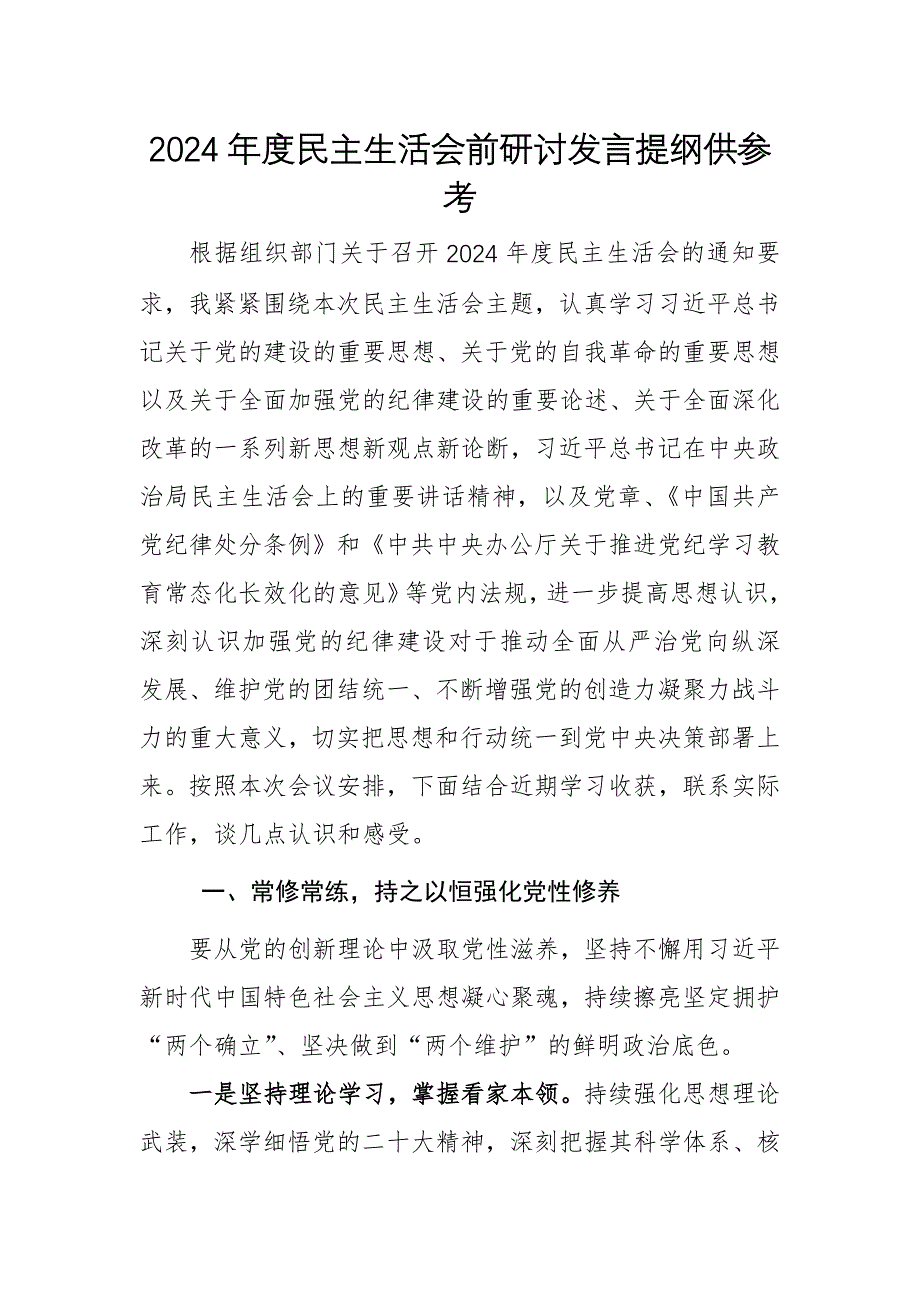 2024年度民主生活会前研讨发言提纲供参考

根据组织部门关于召开2024年度民主生活会的通知要求，我紧紧围绕本次民主生活会主题，认真学习习近平总书记关于党的建设的重要思想、关于党的自我革命的重要思想以及关于全面加强党的纪律建设的重要论述、关于全面深化改革的一系列新思想新观点新论断，习近平总书记在中央政治局民主生活会上的重要讲话精神，以及党章、《中国共产党纪律处分条例》和《中共中央办公厅关于推进党纪学习教育常态化长效化的意见》等党内法规，进一步提高思想认识，深刻认识加强党的纪律建设对于推动全面从严治党向纵深发展、维护党的团结统一、不断增强党的创造力凝聚力战斗力的重大意义，切实把思想和行动统一到党中央决策部署上来。按照本次会议安排，下面结合近期学习收获，联系实际工作，谈几点认识和感受。

一、常修常练，持之以恒强化党性修养

要从党的创新理论中汲取党性滋养，坚持不懈用习近平新时代中国特色社会主义思想凝心聚魂，持续擦亮坚定拥护“两个确立”、坚决做到“两个维护”的鲜明政治底色。

一是坚持理论学习，掌握看家本领。持续强化思想理论武装，深学细悟党的二十大精神，深刻把握其科学体系、核